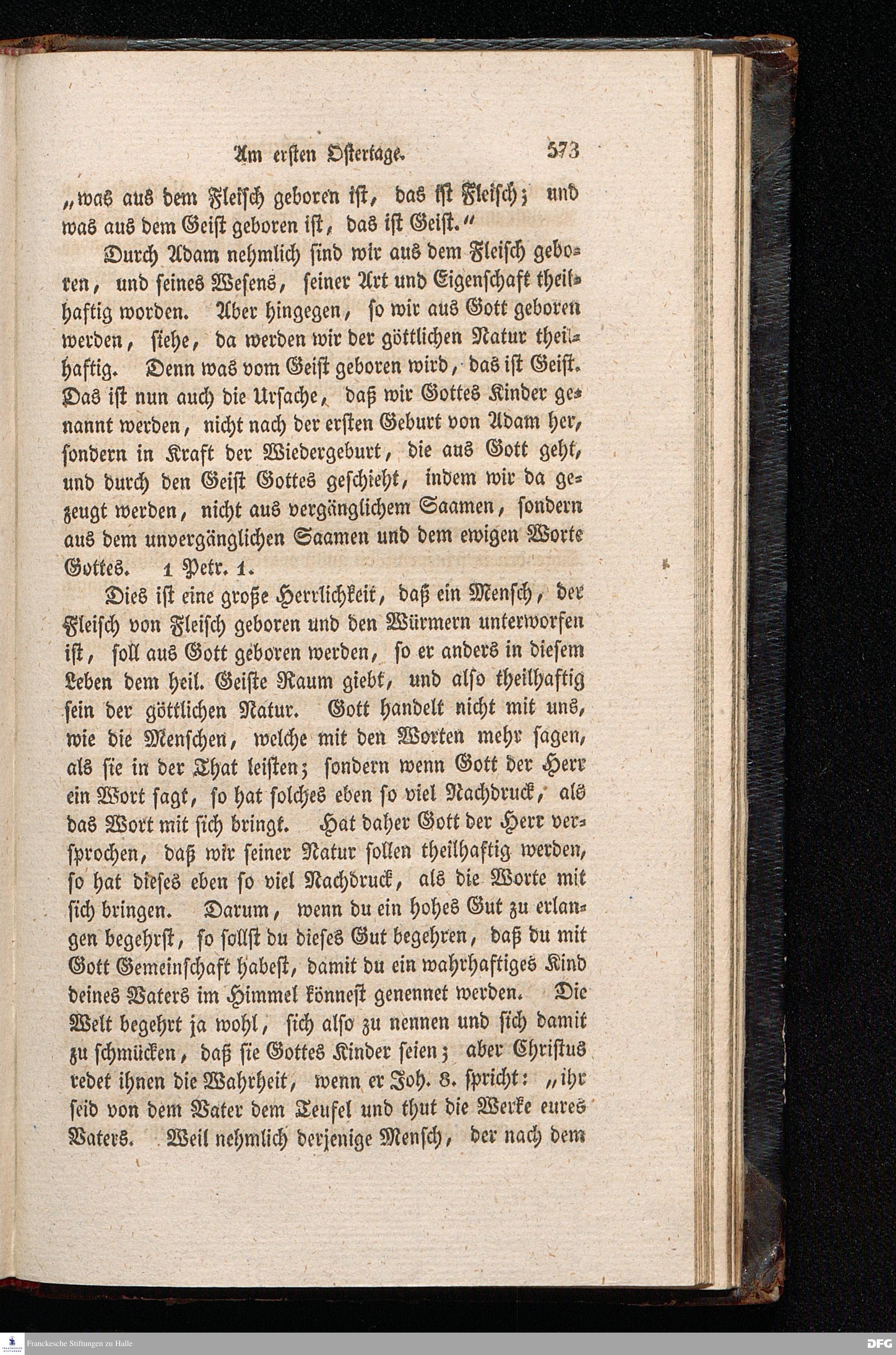 Am ersten Ostertage. 573

„was aus dem Fleisch geboren ist, das ist Fleisch; und was aus dem Geist geboren ist, das ist Geist.“

Durch Adam nehmlich sind wir aus dem Fleisch geboren, und seines Wesens, seiner Art und Eigenschaft theilhaftig worden. Aber hingegen, so wir aus Gott geboren werden, siehe, da werden wir der göttlichen Natur theilhaftig. Denn was vom Geist geboren wird, das ist Geist. Das ist nun auch die Ursache, daß wir Gottes Kinder genannt werden, nicht nach der ersten Geburt von Adam her, sondern in Kraft der Wiedergeburt, die aus Gott geht, und durch den Geist Gottes geschieht, indem wir da gezeugt werden, nicht aus vergänglichem Saamen, sondern aus dem unvergänglichen Saamen und dem ewigen Worte Gottes. 1 Petr. 1.

Dies ist eine große Herrlichkeit, daß ein Mensch, der Fleisch von Fleisch geboren und den Würmern unterworfen ist, soll aus Gott geboren werden, so er anders in diesem Leben dem heil. Geiste Raum giebt, und also theilhaftig sein der göttlichen Natur. Gott handelt nicht mit uns, wie die Menschen, welche mit den Worten mehr sagen, als sie in der That leisten; sondern wenn Gott der Herr ein Wort sagt, so hat solches eben so viel Nachdruck, als das Wort mit sich bringt. Hat daher Gott der Herr versprochen, daß wir seiner Natur sollen theilhaftig werden, so hat dieses eben so viel Nachdruck, als die Worte mit sich bringen. Darum, wenn du ein hohes Gut zu erlangen begehrst, so sollst du dieses Gut begehren, daß du mit Gott Gemeinschaft habest, damit du ein wahrhaftiges Kind deines Vaters im Himmel könnest genennet werden. Die Welt begehrt ja wohl, sich also zu nennen und sich damit zu schmücken, daß sie Gottes Kinder seien; aber Christus redet ihnen die Wahrheit, wenn er Joh. 8. spricht: „ihr seid von dem Vater dem Teufel und thut die Werke eures Vaters. Weil nehmlich derjenige Mensch, der nach dem

Franckesche Stiftungen zu Halle

DFG